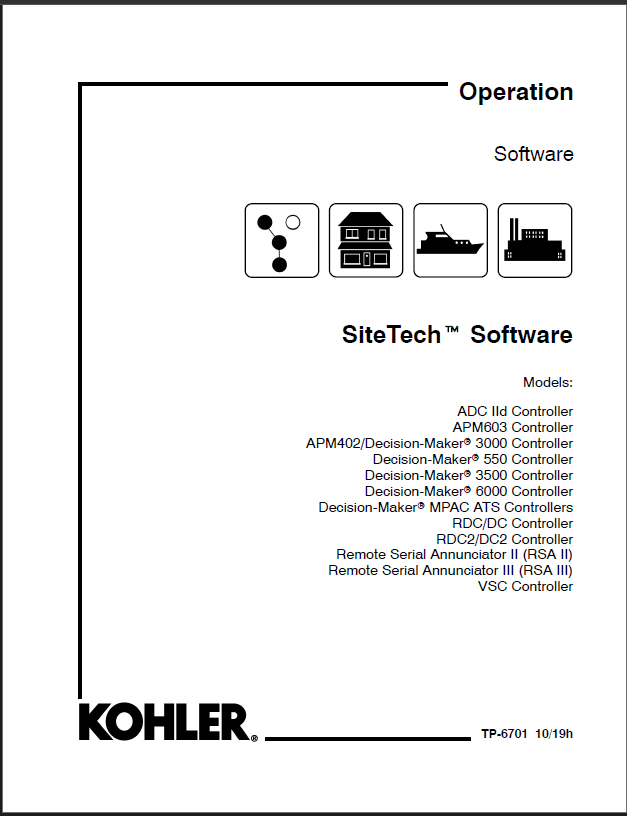 Operation

Software

SiteTech™ Software

Models:

ADC IId Controller
APM603 Controller
APM402/Decision-Maker® 3000 Controller
Decision-Maker® 550 Controller
Decision-Maker® 3500 Controller
Decision-Maker® 6000 Controller
Decision-Maker® MPAC ATS Controllers
RDC/DC Controller
RDC2/DC2 Controller
Remote Serial Annunciator II (RSA II)
Remote Serial Annunciator III (RSA III)
VSC Controller

KOHLER®

TP-6701 10/19h